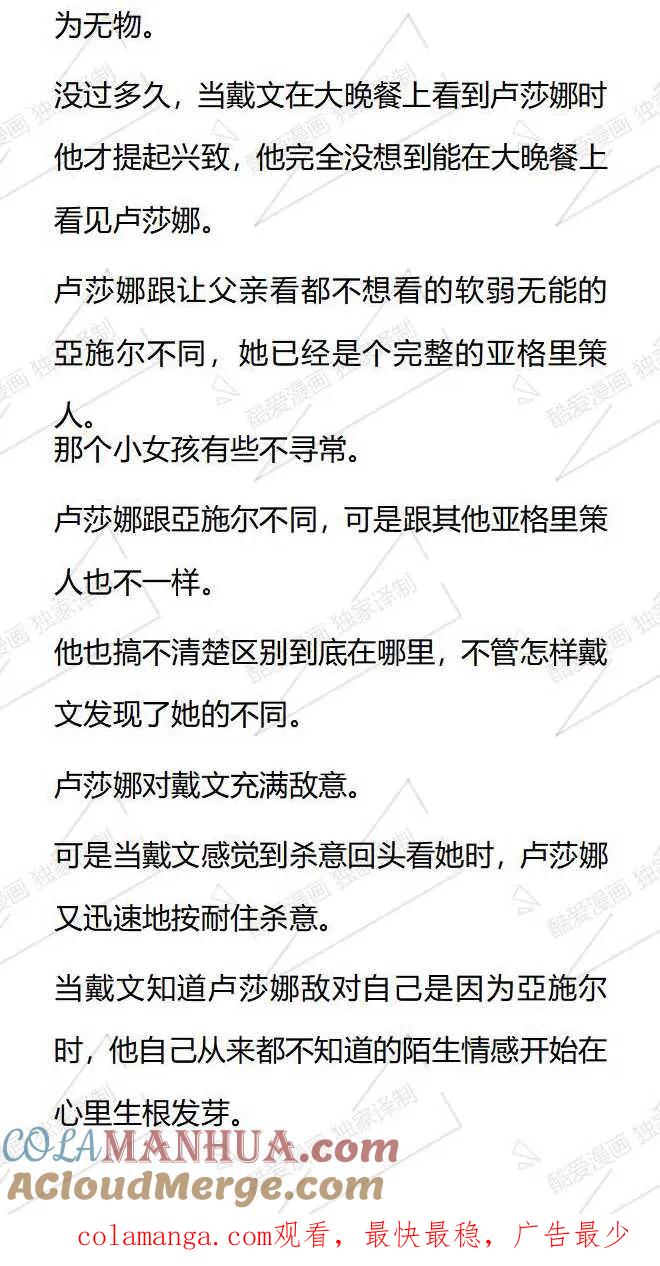 为无物。

没过多久，当戴文在大晚餐上看到卢莎娜时他才提起兴致，他完全没想到能在大晚餐上看见卢莎娜。

卢莎娜跟让父亲看都不想看的软弱无能的亞施尔不同，她已经是个完整的亚格里策人。
那个小女孩有些不寻常。

卢莎娜跟亞施尔不同，可是跟其他亚格里策人也不一样。

他也搞不清楚区别到底在哪里，不管怎样戴文发现了她的不同。

卢莎娜对戴文充满敌意。

可是当戴文感觉到杀意回头看她时，卢莎娜又迅速地按耐住杀意。

当戴文知道卢莎娜敌对自己是因为亞施尔时，他自己从来都不知道的陌生情感开始在心里生根发芽。

酷爱漫画 独家译制

COLAMANHUA.com
ACloudMerge.com

colamanga.com观看，最快最稳，广告最少